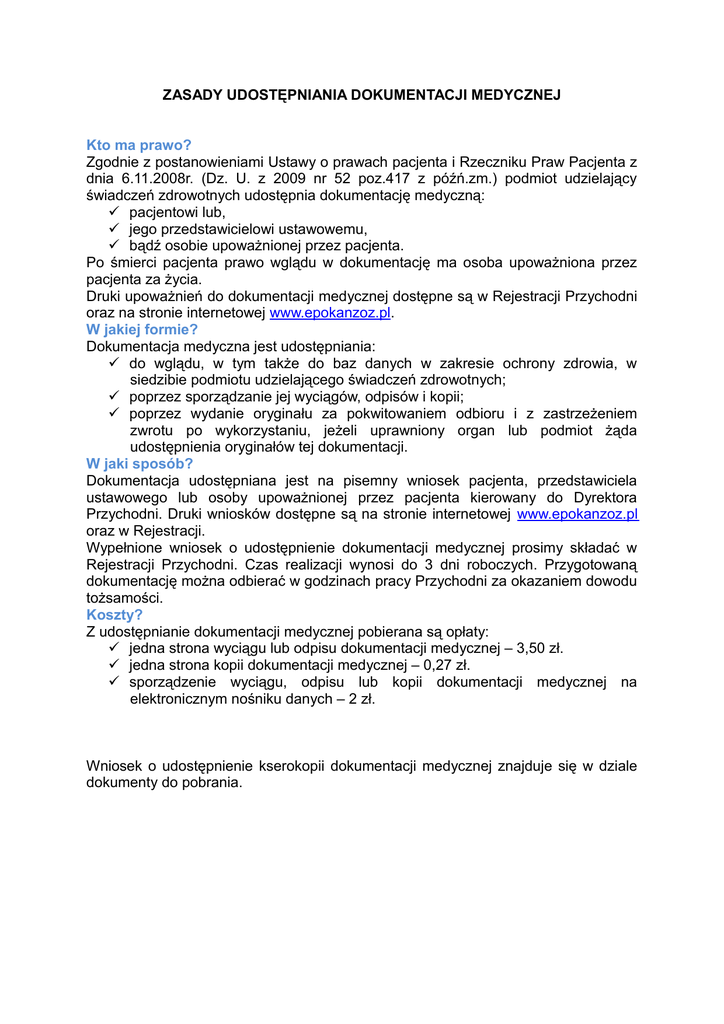 ZASADY UDOSTĘPNIANIA DOKUMENTACJI MEDYCZNEJ

Kto ma prawo?
Zgodnie z postanowieniami Ustawy o prawach pacjenta i Rzeczniku Praw Pacjenta z dnia 6.11.2008r. (Dz. U. z 2009 nr 52 poz.417 z późń.zm.) podmiot udzielający świadczeń zdrowotnych udostępnia dokumentację medyczną:
✓ pacjentowi lub,
✓ jego przedstawicielowi ustawowemu,
✓ bądź osobie upoważnionej przez pacjenta.
Po śmierci pacjenta prawo wglądu w dokumentację ma osoba upoważniona przez pacjenta za życia.
Druki upoważnień do dokumentacji medycznej dostępne są w Rejestracji Przychodni oraz na stronie internetowej www.epokanzoz.pl.
W jakiej formie?
Dokumentacja medyczna jest udostępniania:
✓ do wglądu, w tym także do baz danych w zakresie ochrony zdrowia, w siedzibie podmiotu udzielającego świadczeń zdrowotnych;
✓ poprzez sporządzanie jej wyciągów, odpisów i kopii;
✓ poprzez wydanie oryginału za pokwitowaniem odbioru i z zastrzeżeniem zwrotu po wykorzystaniu, jeżeli uprawniony organ lub podmiot żąda udostępnienia oryginałów tej dokumentacji.
W jaki sposób?
Dokumentacja udostępniana jest na pisemny wniosek pacjenta, przedstawiciela ustawowego lub osoby upoważnionej przez pacjenta kierowany do Dyrektora Przychodni. Druki wniosków dostępne są na stronie internetowej www.epokanzoz.pl oraz w Rejestracji.
Wypełnione wniosek o udostępnienie dokumentacji medycznej prosimy składać w Rejestracji Przychodni. Czas realizacji wynosi do 3 dni roboczych. Przygotowaną dokumentację można odbierać w godzinach pracy Przychodni za okazaniem dowodu tożsamości.
Koszty?
Z udostępnianie dokumentacji medycznej pobierana są opłaty:
✓ jedna strona wyciągu lub odpisu dokumentacji medycznej – 3,50 zł.
✓ jedna strona kopii dokumentacji medycznej – 0,27 zł.
✓ sporządzenie wyciągu, odpisu lub kopii dokumentacji medycznej na elektronicznym nośniku danych – 2 zł.

Wniosek o udostępnienie kserokopii dokumentacji medycznej znajduje się w dziale dokumenty do pobrania.